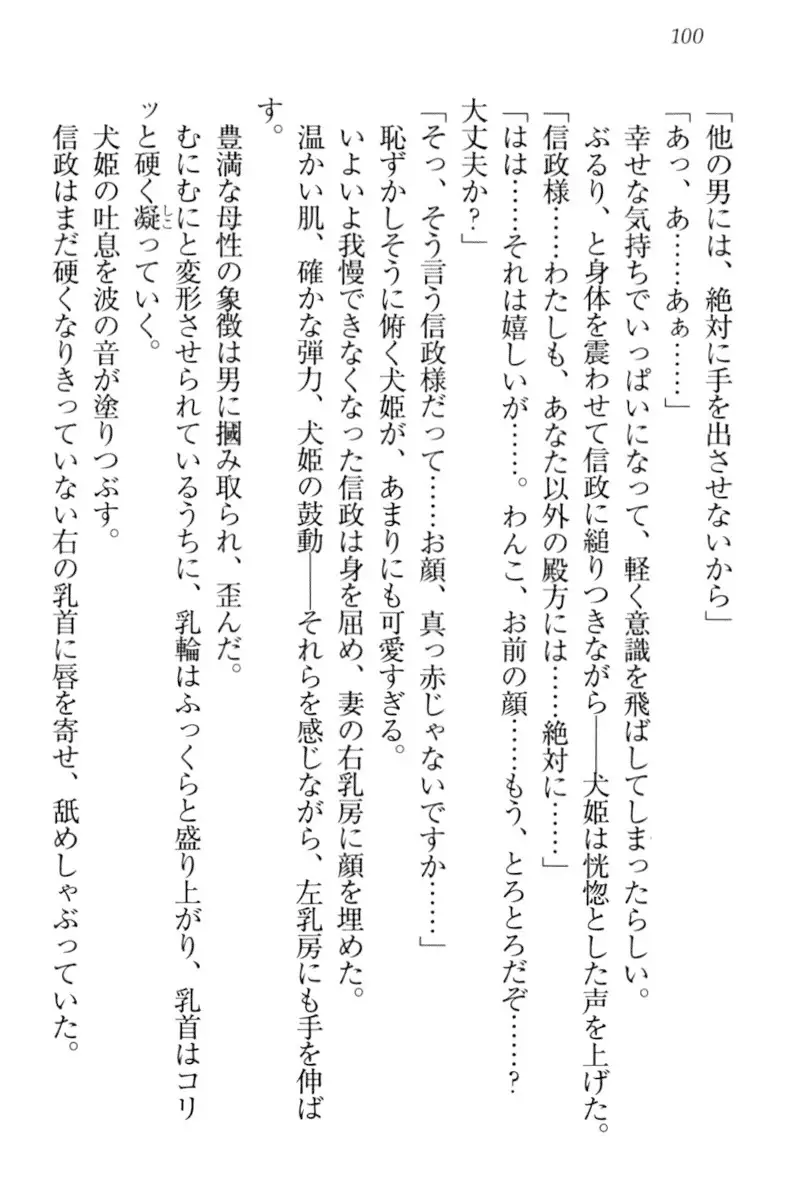 100

「他の男には、絶対に手を出させないから」

「あっ、あ……あぁ……」

幸せな気持ちでいっぱいになって、軽く意識を飛ばしてしまったらしい。

ぶるり、と身体を震わせて信政に縋りつきながら――犬姫は恍惚とした声を上げた。

「信政様……わたしも、あなた以外の殿方には……絶対に……」

「はは……それは嬉しいが……。わんこ、お前の顔……もう、とろとろだぞ……？　大丈夫か？」

「そっ、そう言う信政様だって……お顔、真っ赤じゃないですか……」

恥ずかしそうに俯く犬姫が、あまりにも可愛すぎる。

いよいよ我慢できなくなった信政は身を屈め、妻の右乳房に顔を埋めた。

温かい肌、確かな弾力、犬姫の鼓動――それらを感じながら、左乳房にも手を伸ばす。

豊満な母性の象徴は男に摑み取られ、歪んだ。

むにむにと変形させられているうちに、乳輪はふっくらと盛り上がり、乳首はコリッと硬く凝っていく。

犬姫の吐息を波の音が塗りつぶす。

信政はまだ硬くなりきっていない右の乳首に唇を寄せ、舐めしゃぶっていた。